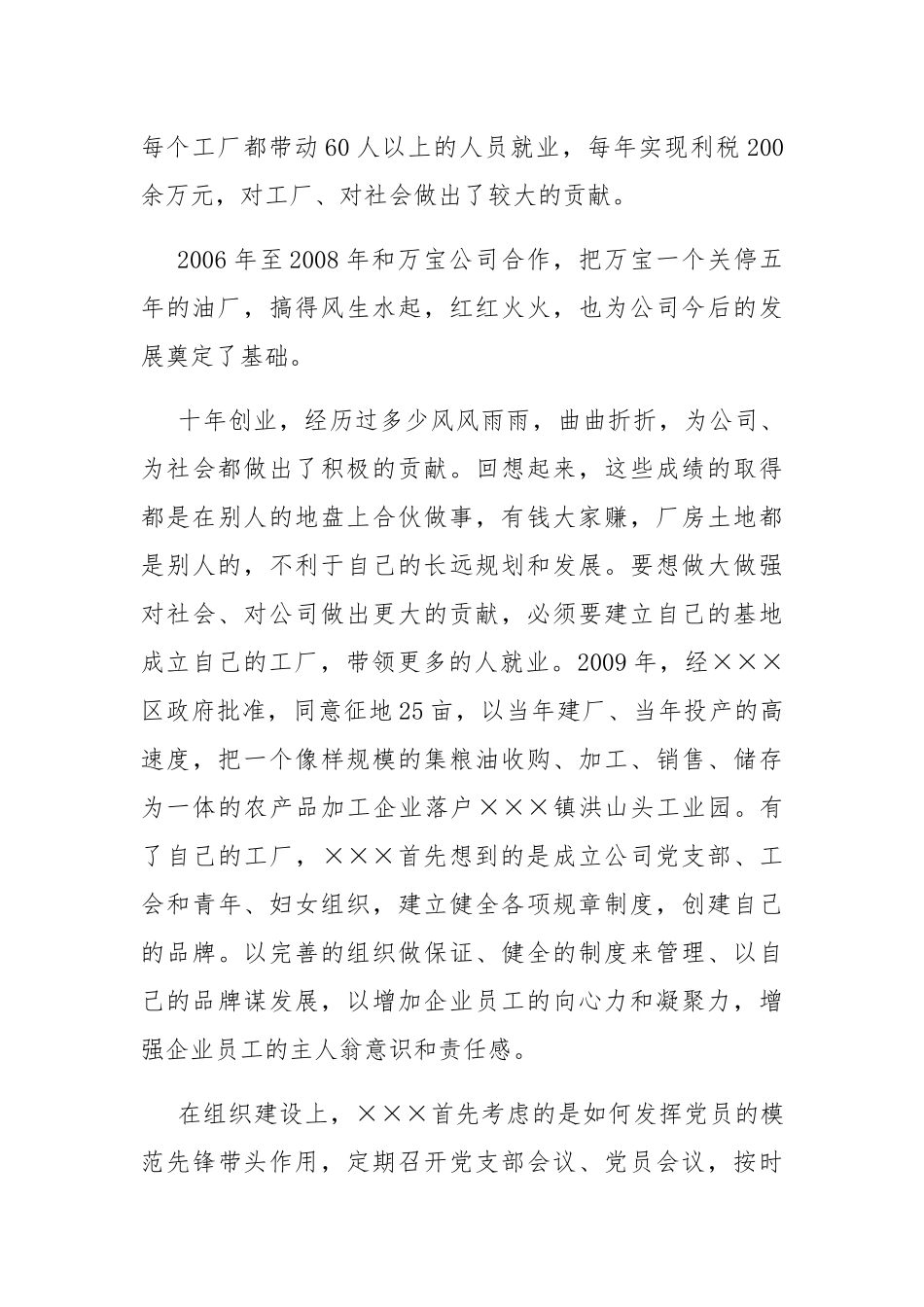 每个工厂都带动60人以上的人员就业，每年实现利税200余万元，对工厂、对社会做出了较大的贡献。

2006年至2008年和万宝公司合作，把万宝一个关停五年的油厂，搞得风生水起，红红火火，也为公司今后的发展奠定了基础。

十年创业，经历过多少风风雨雨，曲曲折折，为公司、为社会都做出了积极的贡献。回想起来，这些成绩的取得都是在别人的地盘上合伙做事，有钱大家赚，厂房土地都是别人的，不利于自己的长远规划和发展。要想做大做强对社会、对公司做出更大的贡献，必须要建立自己的基地成立自己的工厂，带领更多的人就业。2009年，经×××区政府批准，同意征地25亩，以当年建厂、当年投产的高速度，把一个像样规模的集粮油收购、加工、销售、储存为一体的农产品加工企业落户×××镇洪山头工业园。有了自己的工厂，×××首先想到的是成立公司党支部、工会和青年、妇女组织，建立健全各项规章制度，创建自己的品牌。以完善的组织做保证、健全的制度来管理、以自己的品牌谋发展，以增加企业员工的向心力和凝聚力，增强企业员工的主人翁意识和责任感。

在组织建设上，×××首先考虑的是如何发挥党员的模范先锋带头作用，定期召开党支部会议、党员会议，按时